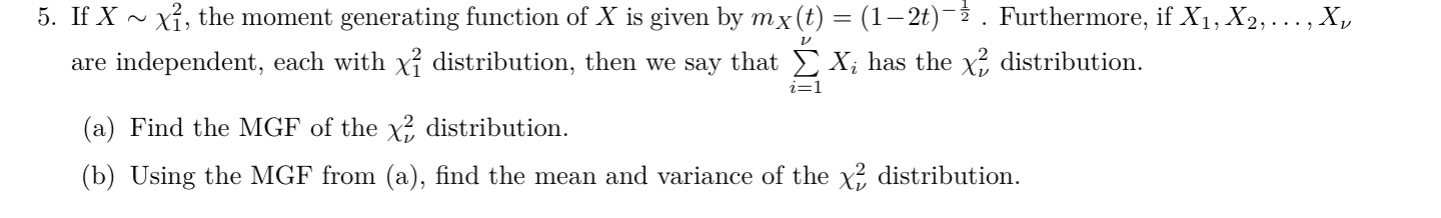 5. If $X \sim \chi_1^2$, the moment generating function of $X$ is given by $m_X(t) = (1-2t)^{-\frac{1}{2}}$ . Furthermore, if $X_1, X_2, \ldots, X_\nu$ are independent, each with $\chi_1^2$ distribution, then we say that $\sum_{i=1}^{\nu} X_i$ has the $\chi_\nu^2$ distribution.

(a) Find the MGF of the $\chi_\nu^2$ distribution.

(b) Using the MGF from (a), find the mean and variance of the $\chi_\nu^2$ distribution.